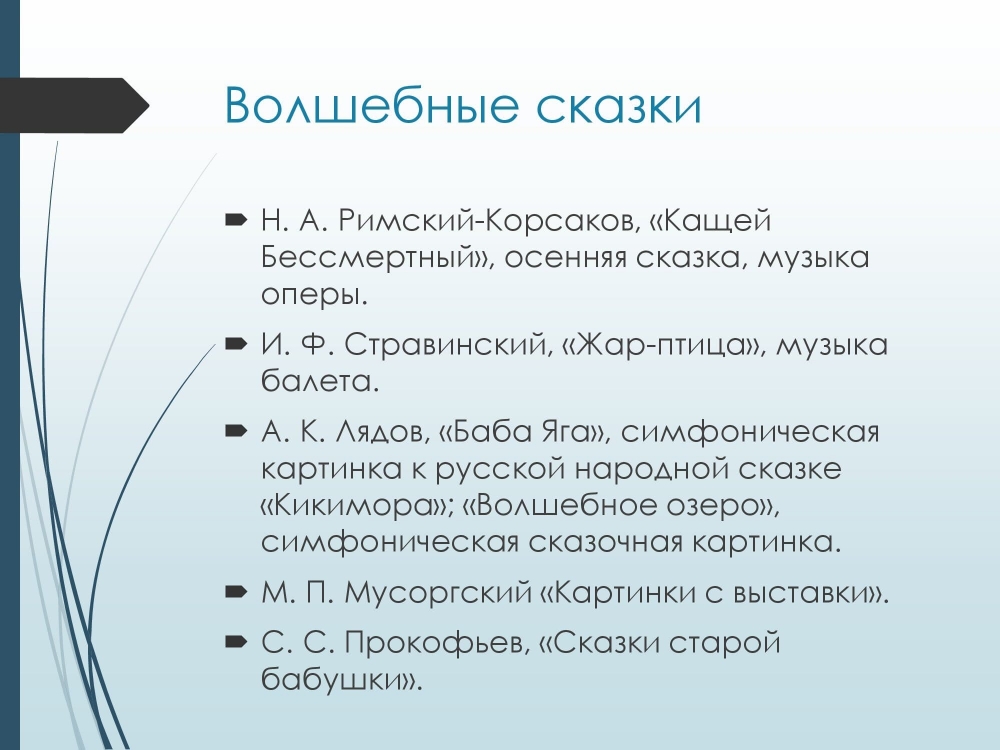 Волшебные сказки

Н. А. Римский-Корсаков, «Кащей Бессмертный», осенняя сказка, музыка оперы.

И. Ф. Стравинский, «Жар-птица», музыка балета.

А. К. Лядов, «Баба Яга», симфоническая картинка к русской народной сказке «Кикимора»; «Волшебное озеро», симфоническая сказочная картинка.

М. П. Мусоргский «Картинки с выставки».

С. С. Прокофьев, «Сказки старой бабушки».